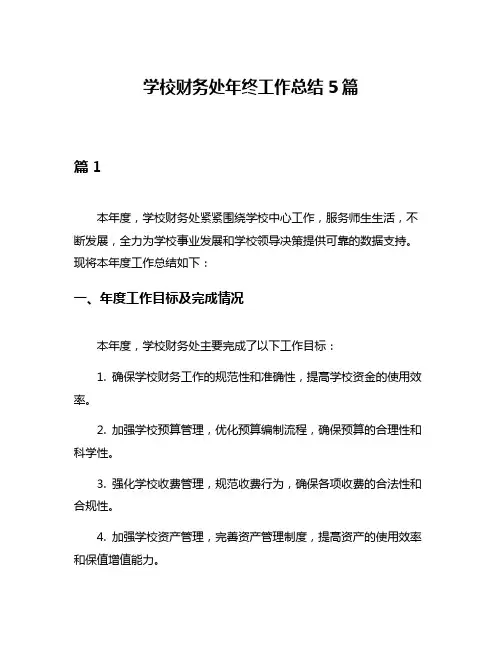 学校财务处年终工作总结 5 篇

篇 1

本年度，学校财务处紧紧围绕学校中心工作，服务师生生活，不断发展，全力为学校事业发展和学校领导决策提供可靠的数据支持。现将本年度工作总结如下：

一、年度工作目标及完成情况

本年度，学校财务处主要完成了以下工作目标：

1. 确保学校财务工作的规范性和准确性，提高学校资金的使用效率。

2. 加强学校预算管理，优化预算编制流程，确保预算的合理性和科学性。

3. 强化学校收费管理，规范收费行为，确保各项收费的合法性和合规性。

4. 加强学校资产管理，完善资产管理制度，提高资产的使用效率和保值增值能力。